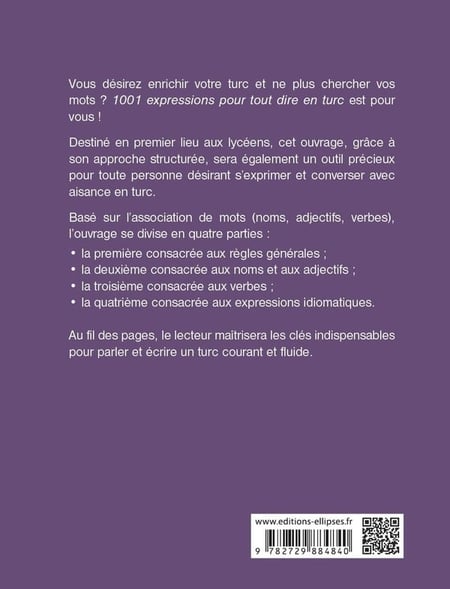 Vous désirez enrichir votre turc et ne plus chercher vos mots ? 1001 expressions pour tout dire en turc est pour vous !

Destiné en premier lieu aux lycéens, cet ouvrage, grâce à son approche structurée, sera également un outil précieux pour toute personne désirant s'exprimer et converser avec aisance en turc.

Basé sur l'association de mots (noms, adjectifs, verbes), l'ouvrage se divise en quatre parties :
• la première consacrée aux règles générales ;
• la deuxième consacrée aux noms et aux adjectifs ;
• la troisième consacrée aux verbes ;
• la quatrième consacrée aux expressions idiomatiques.

Au fil des pages, le lecteur maîtrisera les clés indispensables pour parler et écrire un turc courant et fluide.

www.editions-ellipses.fr

9 782729 884840